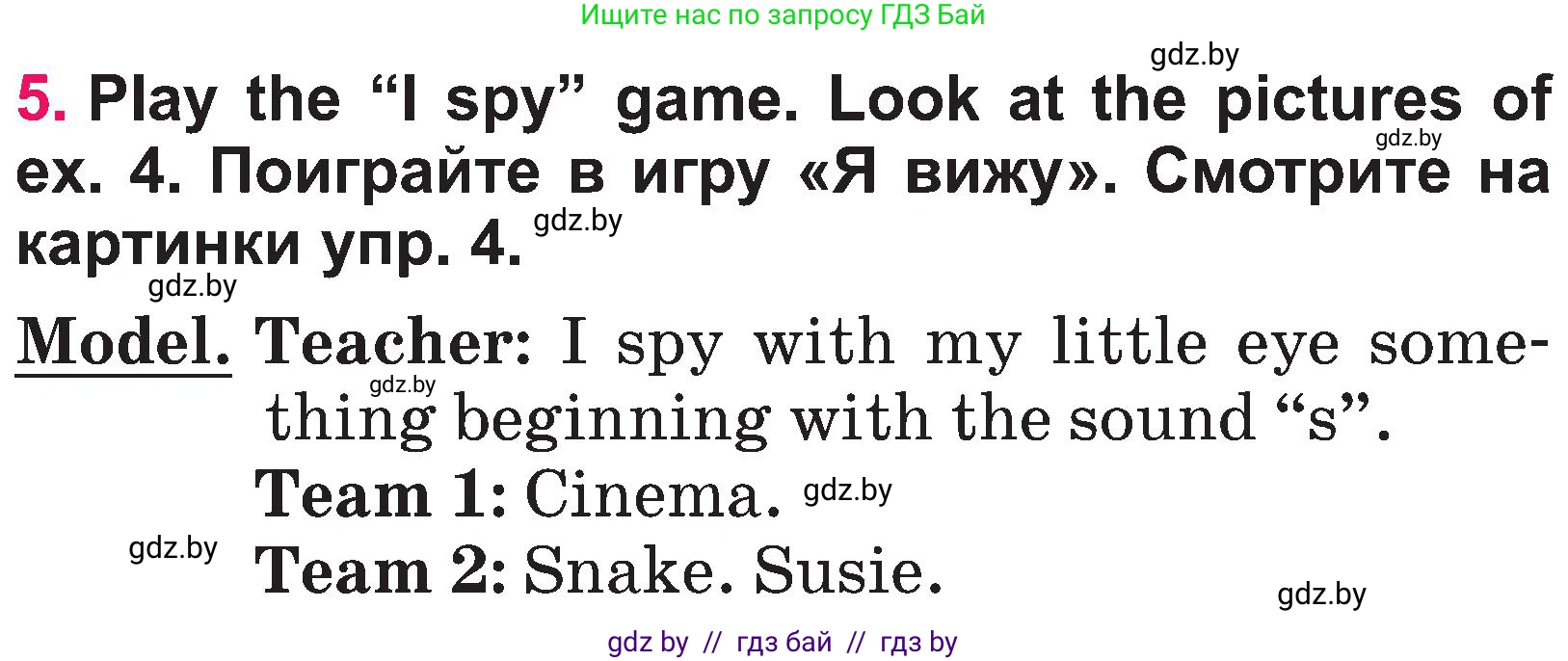 Ищите нас по запросу ГДЗ Бай

gdz.by

5. Play the “I spy” game. Look at the pictures of ex. 4. Поиграйте в игру «Я вижу». Смотрите на картинки упр. 4.

gdz.by gdz.by gdz.by

Model. Teacher: I spy with my little eye something beginning with the sound “s”.

gdz.by

Team 1: Cinema. gdz.by

gdz.by

Team 2: Snake. Susie.

gdz.by

gdz by // гдз бай // гдз by